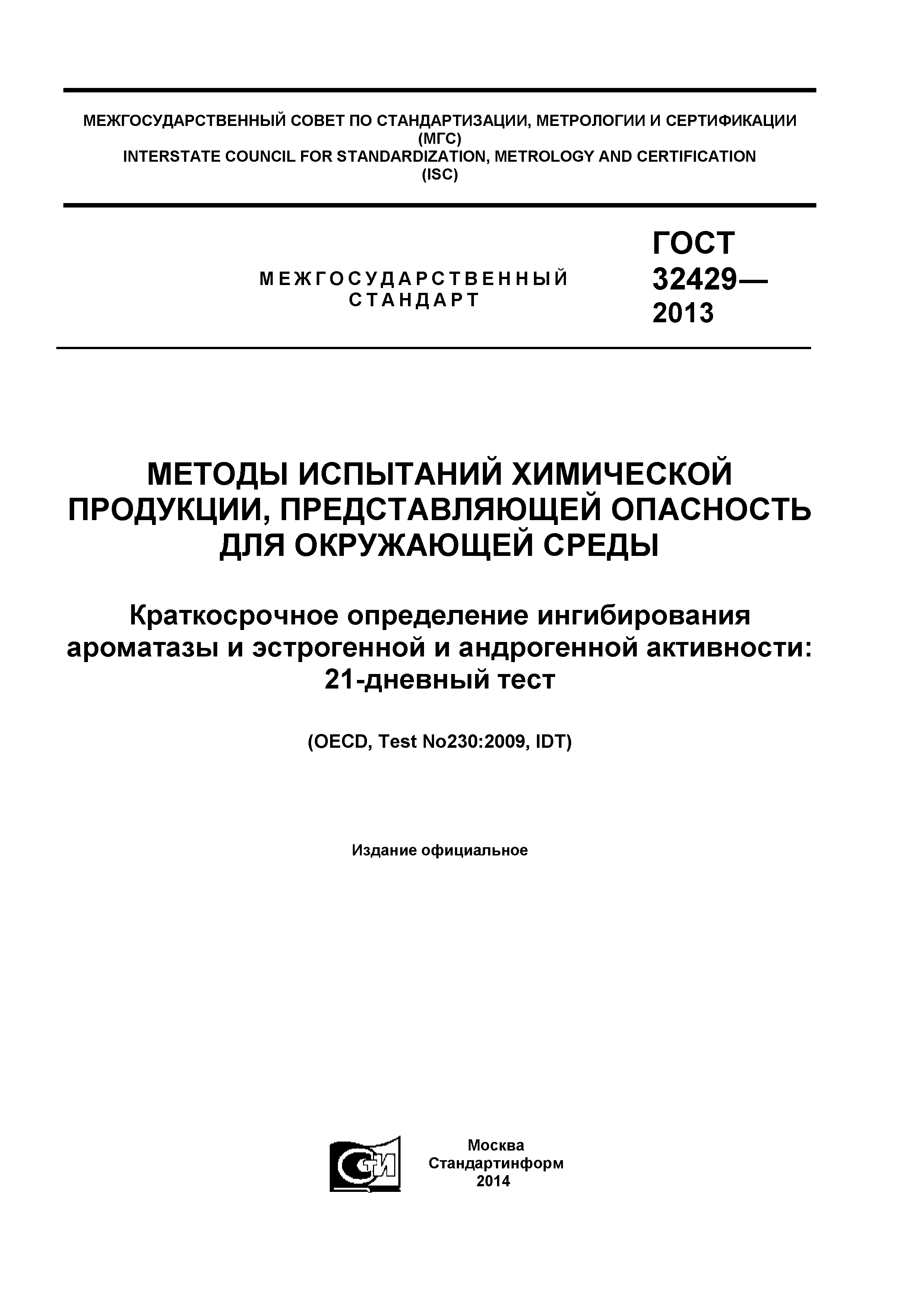 МЕЖГОСУДАРСТВЕННЫЙ СОВЕТ ПО СТАНДАРТИЗАЦИИ, МЕТРОЛОГИИ И СЕРТИФИКАЦИИ
(МГС)
INTERSTATE COUNCIL FOR STANDARDIZATION, METROLOGY AND CERTIFICATION
(ISC)

МЕЖГОСУДАРСТВЕННЫЙ СТАНДАРТ

ГОСТ
32429—
2013

МЕТОДЫ ИСПЫТАНИЙ ХИМИЧЕСКОЙ ПРОДУКЦИИ, ПРЕДСТАВЛЯЮЩЕЙ ОПАСНОСТЬ ДЛЯ ОКРУЖАЮЩЕЙ СРЕДЫ

Краткосрочное определение ингибирования ароматазы и эстрогенной и андрогенной активности: 21-дневный тест

(OECD, Test No230:2009, IDT)

Издание официальное

СТИ

Москва
Стандартинформ
2014